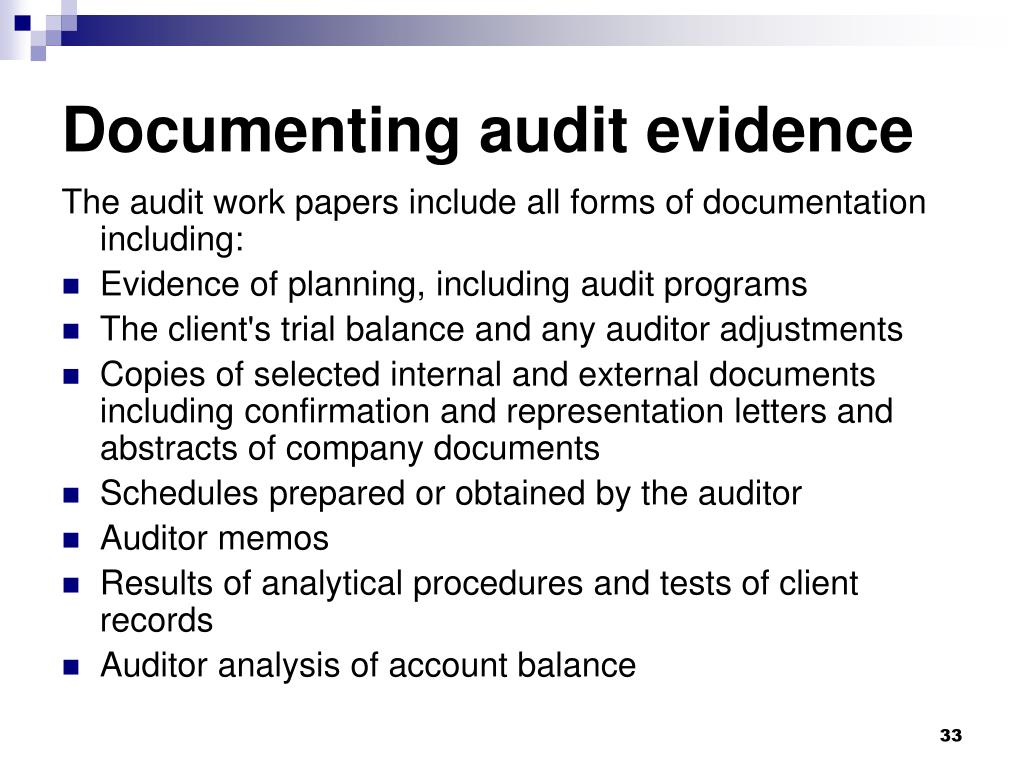 Documenting audit evidence

The audit work papers include all forms of documentation including:

- Evidence of planning, including audit programs
- The client's trial balance and any auditor adjustments
- Copies of selected internal and external documents including confirmation and representation letters and abstracts of company documents
- Schedules prepared or obtained by the auditor
- Auditor memos
- Results of analytical procedures and tests of client records
- Auditor analysis of account balance

33